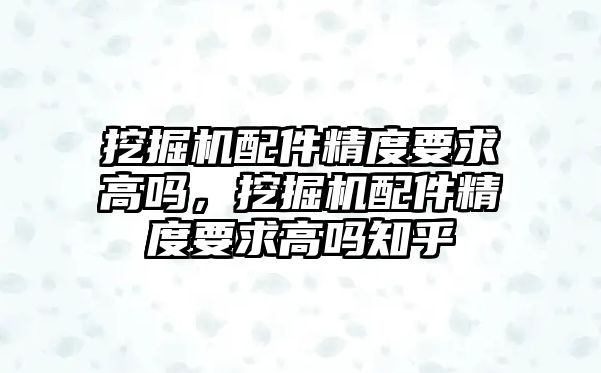 挖掘机配件精度要求高吗，挖掘机配件精度要求高吗知乎